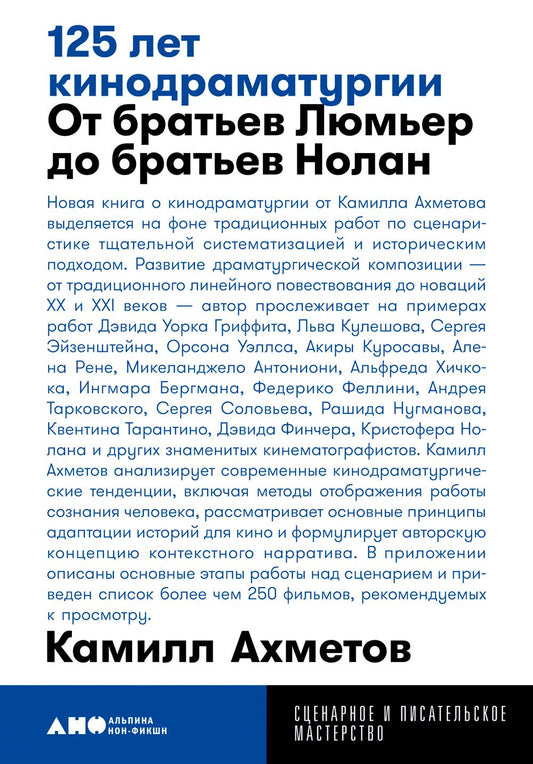 125 лет кинодраматургии
От братьев Люмьер до братьев Нолан

Новая книга о кинодраматургии от Камилла Ахметова выделяется на фоне традиционных работ по сценаристике тщательной систематизацией и историческим подходом. Развитие драматургической композиции — от традиционного линейного повествования до новаций XX и XXI веков — автор прослеживает на примерах работ Дэвида Уорка Гриффита, Льва Кулешова, Сергея Эйзенштейна, Орсона Уэллса, Акиры Куросавы, Алена Рене, Микеланджело Антониони, Альфреда Хичкока, Ингмара Бергмана, Федерико Феллини, Андрея Тарковского, Сергея Соловьева, Рашида Нугманова, Квентина Тарантино, Дэвида Финчера, Кристофера Нолана и других знаменитых кинематографистов. Камилл Ахметов анализирует современные кинодраматургические тенденции, включая методы отображения работы сознания человека, рассматривает основные принципы адаптации историй для кино и формулирует авторскую концепцию контекстного нарратива. В приложении описаны основные этапы работы над сценарием и приведен список более чем 250 фильмов, рекомендуемых к просмотру.

Камилл Ахметов

АНФ АЛЬПИНА НОН-ФИКШН

СЦЕНАРНОЕ И ПИСАТЕЛЬСКОЕ МАСТЕРСТВО